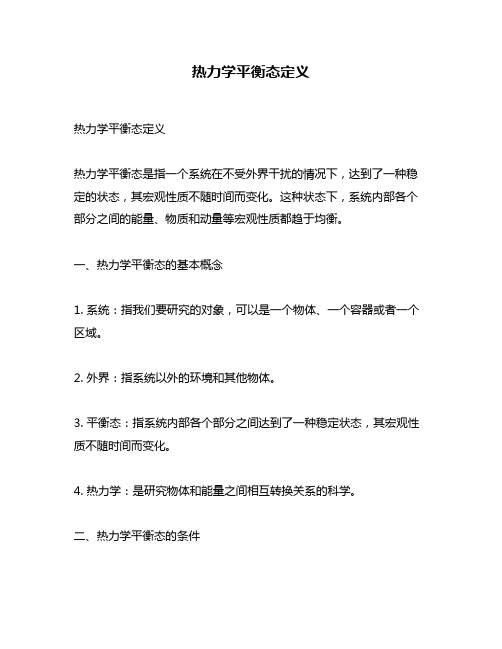 热力学平衡态定义

热力学平衡态定义

热力学平衡态是指一个系统在不受外界干扰的情况下，达到了一种稳定的状态，其宏观性质不随时间而变化。这种状态下，系统内部各个部分之间的能量、物质和动量等宏观性质都趋于均衡。

一、热力学平衡态的基本概念

1. 系统：指我们要研究的对象，可以是一个物体、一个容器或者一个区域。

2. 外界：指系统以外的环境和其他物体。

3. 平衡态：指系统内部各个部分之间达到了一种稳定状态，其宏观性质不随时间而变化。

4. 热力学：是研究物体和能量之间相互转换关系的科学。

二、热力学平衡态的条件